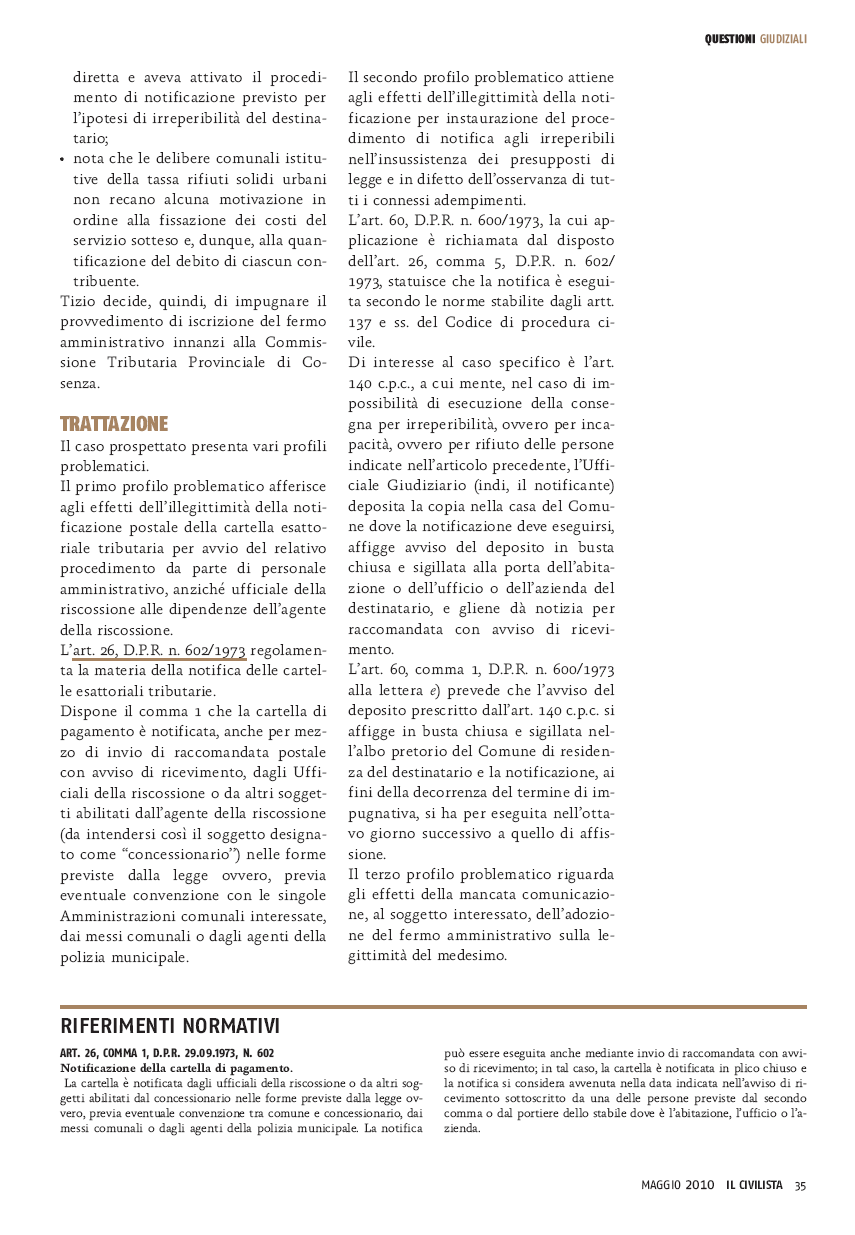 QUESTIONI GIUDIZIALI

diretta e aveva attivato il procedimento di notificazione previsto per l'ipotesi di irreperibilità del destinatario;

• nota che le delibere comunali istitutive della tassa rifiuti solidi urbani non recano alcuna motivazione in ordine alla fissazione dei costi del servizio sotteso e, dunque, alla quantificazione del debito di ciascun contribuente.

Tizio decide, quindi, di impugnare il provvedimento di iscrizione del fermo amministrativo innanzi alla Commissione Tributaria Provinciale di Cosenza.

TRATTAZIONE

Il caso prospettato presenta vari profili problematici.

Il primo profilo problematico afferisce agli effetti dell'illegittimità della notificazione postale della cartella esattoriale tributaria per avvio del relativo procedimento da parte di personale amministrativo, anziché ufficiale della riscossione alle dipendenze dell'agente della riscossione.

L'art. 26, D.P.R. n. 602/1973 regolamenta la materia della notifica delle cartelle esattoriali tributarie.

Dispone il comma 1 che la cartella di pagamento è notificata, anche per mezzo di invio di raccomandata postale con avviso di ricevimento, dagli Ufficiali della riscossione o da altri soggetti abilitati dall'agente della riscossione (da intendersi così il soggetto designato come "concessionario") nelle forme previste dalla legge ovvero, previa eventuale convenzione con le singole Amministrazioni comunali interessate, dai messi comunali o dagli agenti della polizia municipale.

Il secondo profilo problematico attiene agli effetti dell'illegittimità della notificazione per instaurazione del procedimento di notifica agli irreperibili nell'insussistenza dei presupposti di legge e in difetto dell'osservanza di tutti i connessi adempimenti.

L'art. 60, D.P.R. n. 600/1973, la cui applicazione è richiamata dal disposto dell'art. 26, comma 5, D.P.R. n. 602/1973, statuisce che la notifica è eseguita secondo le norme stabilite dagli artt. 137 e ss. del Codice di procedura civile.

Di interesse al caso specifico è l'art. 140 c.p.c., a cui mente, nel caso di impossibilità di esecuzione della consegna per irreperibilità, ovvero per incapacità, ovvero per rifiuto delle persone indicate nell'articolo precedente, l'Ufficiale Giudiziario (indi, il notificante) deposita la copia nella casa del Comune dove la notificazione deve eseguirsi, affigge avviso del deposito in busta chiusa e sigillata alla porta dell'abitazione o dell'ufficio o dell'azienda del destinatario, e gliene dà notizia per raccomandata con avviso di ricevimento.

L'art. 60, comma 1, D.P.R. n. 600/1973 alla lettera e) prevede che l'avviso del deposito prescritto dall'art. 140 c.p.c. si affigge in busta chiusa e sigillata nell'albo pretorio del Comune di residenza del destinatario e la notificazione, ai fini della decorrenza del termine di impugnativa, si ha per eseguita nell'ottavo giorno successivo a quello di affissione.

Il terzo profilo problematico riguarda gli effetti della mancata comunicazione, al soggetto interessato, dell'adozione del fermo amministrativo sulla legittimità del medesimo.

RIFERIMENTI NORMATIVI

ART. 26, COMMA 1, D.P.R. 29.09.1973, N. 602
Notificazione della cartella di pagamento.
La cartella è notificata dagli ufficiali della riscossione o da altri soggetti abilitati dal concessionario nelle forme previste dalla legge ovvero, previa eventuale convenzione tra comune e concessionario, dai messi comunali o dagli agenti della polizia municipale. La notifica può essere eseguita anche mediante invio di raccomandata con avviso di ricevimento; in tal caso, la cartella è notificata in plico chiuso e la notifica si considera avvenuta nella data indicata nell'avviso di ricevimento sottoscritto da una delle persone previste dal secondo comma o dal portiere dello stabile dove è l'abitazione, l'ufficio o l'azienda.

MAGGIO 2010 IL CIVILISTA 35